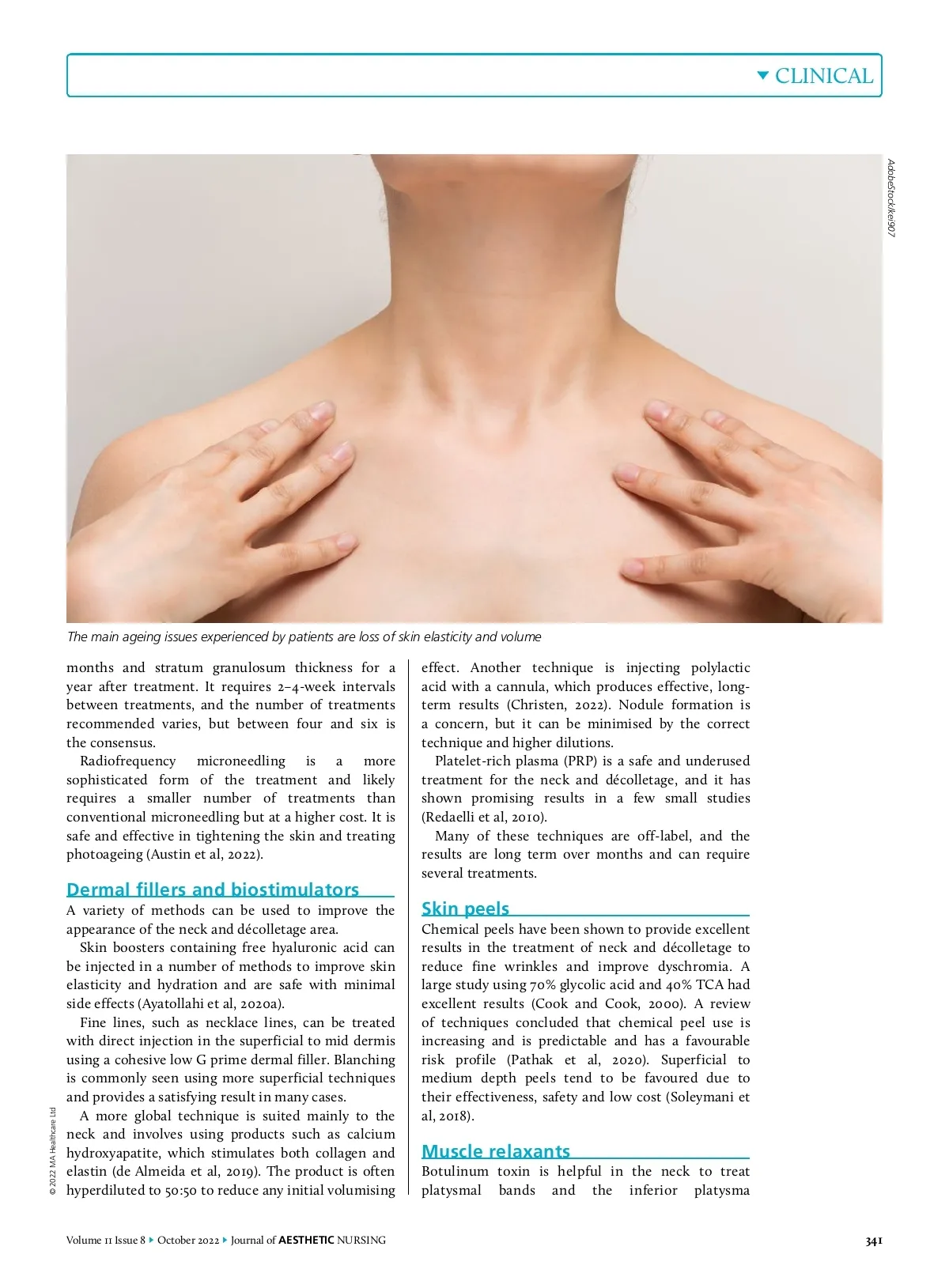 CLINICAL

AdobeStock/kei907

The main ageing issues experienced by patients are loss of skin elasticity and volume

months and stratum granulosum thickness for a year after treatment. It requires 2–4-week intervals between treatments, and the number of treatments recommended varies, but between four and six is the consensus.

Radiofrequency microneedling is a more sophisticated form of the treatment and likely requires a smaller number of treatments than conventional microneedling but at a higher cost. It is safe and effective in tightening the skin and treating photoageing (Austin et al, 2022).

Dermal fillers and biostimulators

A variety of methods can be used to improve the appearance of the neck and décolletage area.

Skin boosters containing free hyaluronic acid can be injected in a number of methods to improve skin elasticity and hydration and are safe with minimal side effects (Ayatollahi et al, 2020a).

Fine lines, such as necklace lines, can be treated with direct injection in the superficial to mid dermis using a cohesive low G prime dermal filler. Blanching is commonly seen using more superficial techniques and provides a satisfying result in many cases.

A more global technique is suited mainly to the neck and involves using products such as calcium hydroxyapatite, which stimulates both collagen and elastin (de Almeida et al, 2019). The product is often hyperdiluted to 50:50 to reduce any initial volumising effect. Another technique is injecting polylactic acid with a cannula, which produces effective, long-term results (Christen, 2022). Nodule formation is a concern, but it can be minimised by the correct technique and higher dilutions.

Platelet-rich plasma (PRP) is a safe and underused treatment for the neck and décolletage, and it has shown promising results in a few small studies (Redaelli et al, 2010).

Many of these techniques are off-label, and the results are long term over months and can require several treatments.

Skin peels

Chemical peels have been shown to provide excellent results in the treatment of neck and décolletage to reduce fine wrinkles and improve dyschromia. A large study using 70% glycolic acid and 40% TCA had excellent results (Cook and Cook, 2000). A review of techniques concluded that chemical peel use is increasing and is predictable and has a favourable risk profile (Pathak et al, 2020). Superficial to medium depth peels tend to be favoured due to their effectiveness, safety and low cost (Soleymani et al, 2018).

Muscle relaxants

Botulinum toxin is helpful in the neck to treat platysmal bands and the inferior platysma

© 2022 MA Healthcare Ltd

Volume 11 Issue 8 ▸ October 2022 ▸ Journal of AESTHETIC NURSING

341